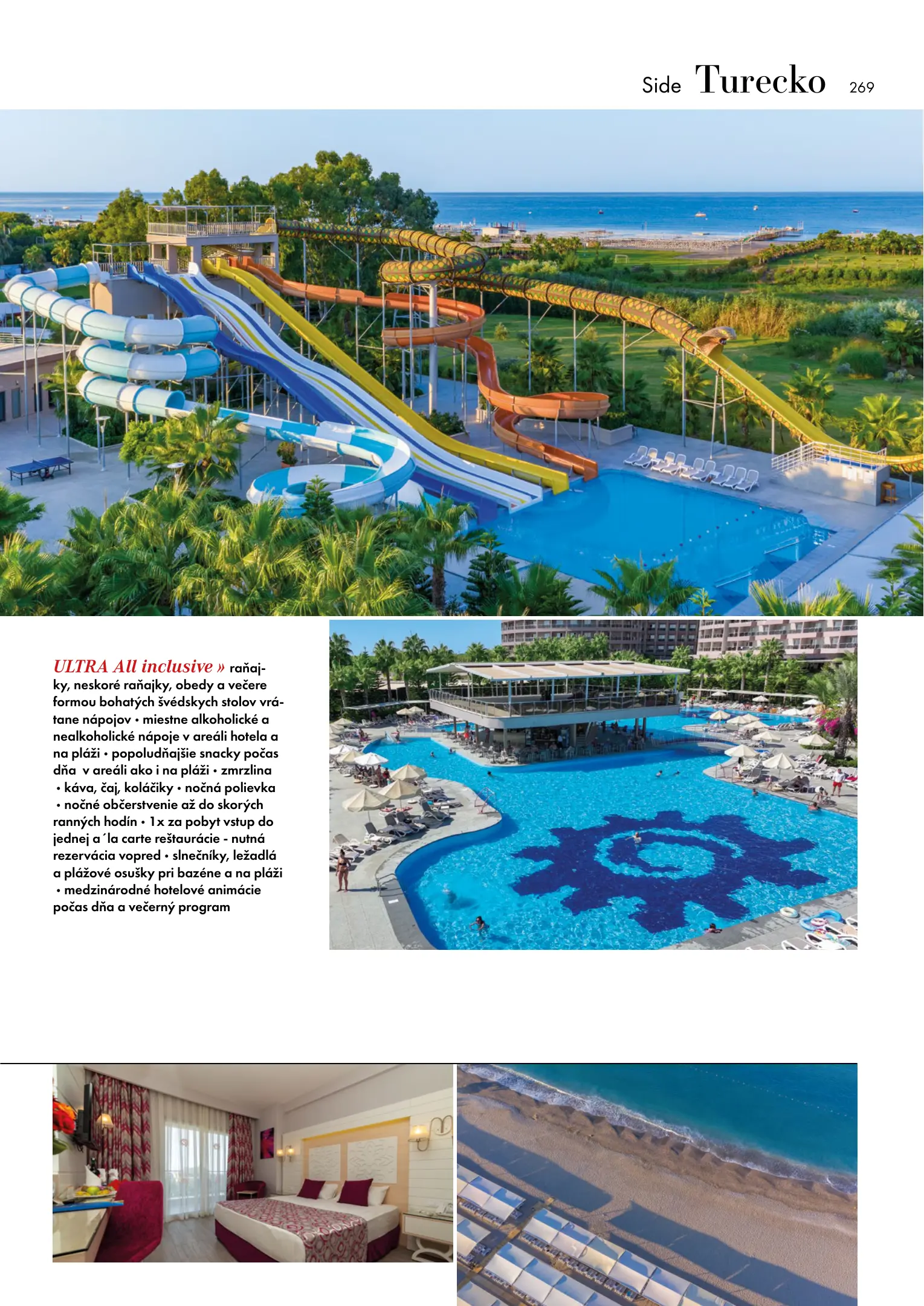 Side Turecko 269

ULTRA All inclusive » raňajky, neskoré raňajky, obedy a večere formou bohatých švédskych stolov vrátane nápojov • miestne alkoholické a nealkoholické nápoje v areáli hotela a na pláži • popoludňajšie snacky počas dňa v areáli ako i na pláži • zmrzlina • káva, čaj, koláčiky • nočná polievka • nočné občerstvenie až do skorých ranných hodín • 1x za pobyt vstup do jednej a´la carte reštaurácie - nutná rezervácia vopred • slnečníky, ležadlá a plážové osušky pri bazéne a na pláži • medzinárodné hotelové animácie počas dňa a večerný program